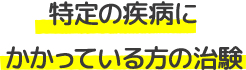 特定の疾病に
かかっている方の治験